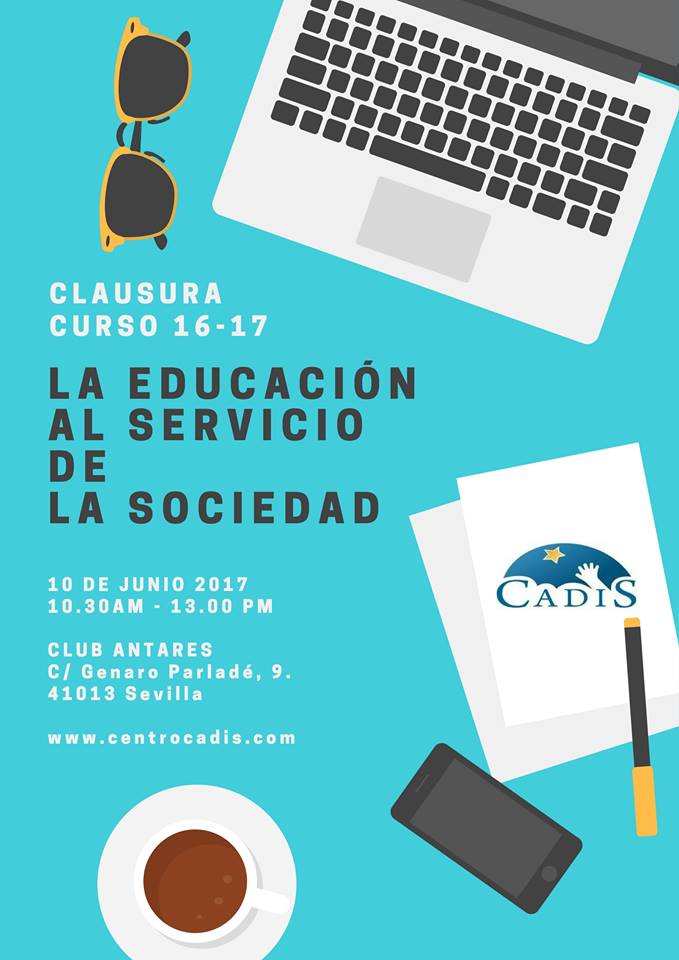 CLAUSURA
CURSO 16-17

LA EDUCACIÓN
AL SERVICIO
DE
LA SOCIEDAD

10 DE JUNIO 2017
10.30AM - 13.00 PM

CLUB ANTARES
C/ Genaro Parladé, 9.
41013 Sevilla

www.centrocadis.com

CADIS